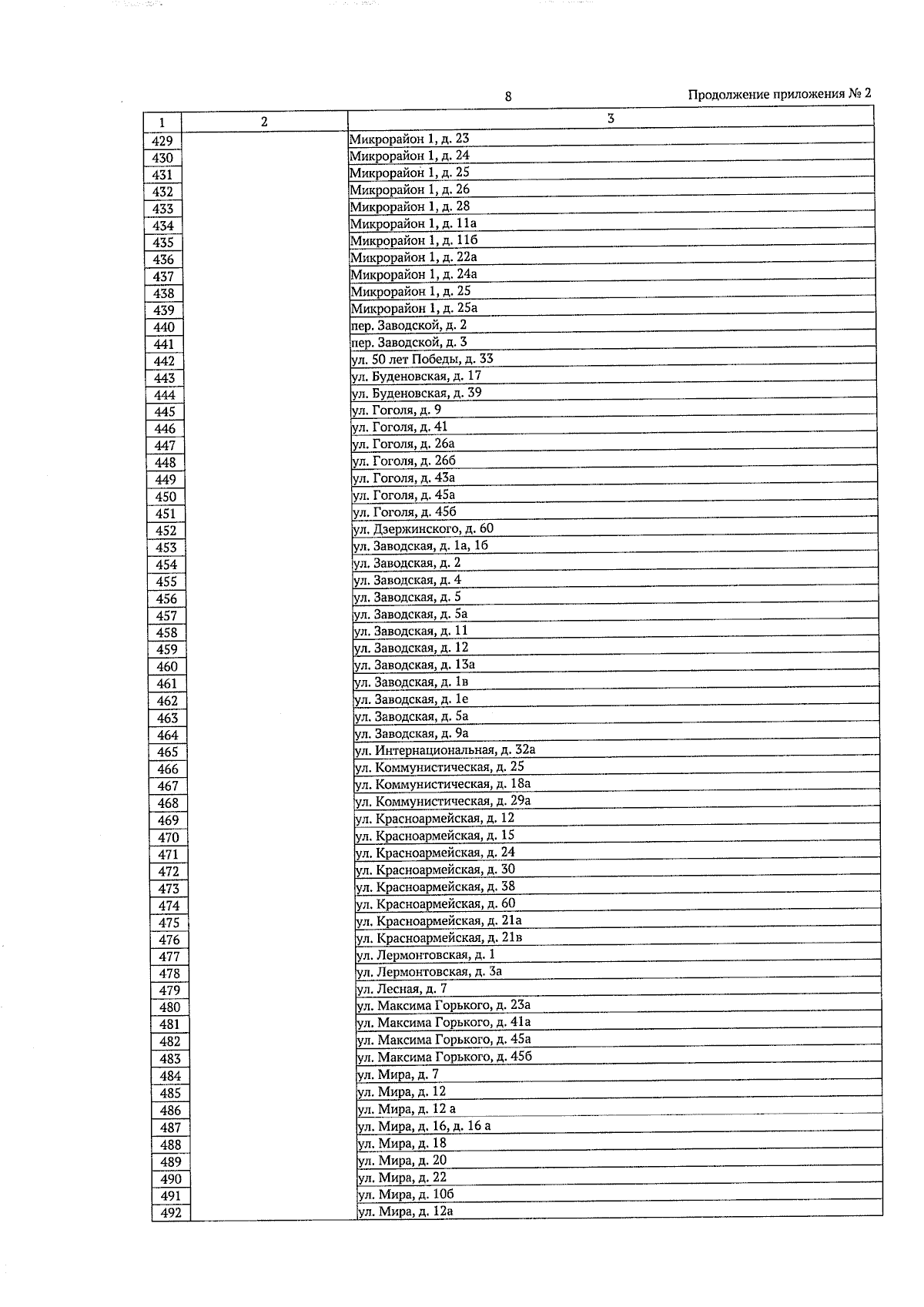 8

Продолжение приложения № 2

| 1 | 2 | 3 |
|---|---|---|
| 429 | | Микрорайон 1, д. 23 |
| 430 | | Микрорайон 1, д. 24 |
| 431 | | Микрорайон 1, д. 25 |
| 432 | | Микрорайон 1, д. 26 |
| 433 | | Микрорайон 1, д. 28 |
| 434 | | Микрорайон 1, д. 11а |
| 435 | | Микрорайон 1, д. 11б |
| 436 | | Микрорайон 1, д. 22а |
| 437 | | Микрорайон 1, д. 24а |
| 438 | | Микрорайон 1, д. 25 |
| 439 | | Микрорайон 1, д. 25а |
| 440 | | пер. Заводской, д. 2 |
| 441 | | пер. Заводской, д. 3 |
| 442 | | ул. 50 лет Победы, д. 33 |
| 443 | | ул. Буденовская, д. 17 |
| 444 | | ул. Буденовская, д. 39 |
| 445 | | ул. Гоголя, д. 9 |
| 446 | | ул. Гоголя, д. 41 |
| 447 | | ул. Гоголя, д. 26а |
| 448 | | ул. Гоголя, д. 26б |
| 449 | | ул. Гоголя, д. 43а |
| 450 | | ул. Гоголя, д. 45а |
| 451 | | ул. Гоголя, д. 45б |
| 452 | | ул. Дзержинского, д. 60 |
| 453 | | ул. Заводская, д. 1а, 1б |
| 454 | | ул. Заводская, д. 2 |
| 455 | | ул. Заводская, д. 4 |
| 456 | | ул. Заводская, д. 5 |
| 457 | | ул. Заводская, д. 5а |
| 458 | | ул. Заводская, д. 11 |
| 459 | | ул. Заводская, д. 12 |
| 460 | | ул. Заводская, д. 13а |
| 461 | | ул. Заводская, д. 1в |
| 462 | | ул. Заводская, д. 1е |
| 463 | | ул. Заводская, д. 5а |
| 464 | | ул. Заводская, д. 9а |
| 465 | | ул. Интернациональная, д. 32а |
| 466 | | ул. Коммунистическая, д. 25 |
| 467 | | ул. Коммунистическая, д. 18а |
| 468 | | ул. Коммунистическая, д. 29а |
| 469 | | ул. Красноармейская, д. 12 |
| 470 | | ул. Красноармейская, д. 15 |
| 471 | | ул. Красноармейская, д. 24 |
| 472 | | ул. Красноармейская, д. 30 |
| 473 | | ул. Красноармейская, д. 38 |
| 474 | | ул. Красноармейская, д. 60 |
| 475 | | ул. Красноармейская, д. 21а |
| 476 | | ул. Красноармейская, д. 21в |
| 477 | | ул. Лермонтовская, д. 1 |
| 478 | | ул. Лермонтовская, д. 3а |
| 479 | | ул. Лесная, д. 7 |
| 480 | | ул. Максима Горького, д. 23а |
| 481 | | ул. Максима Горького, д. 41а |
| 482 | | ул. Максима Горького, д. 45а |
| 483 | | ул. Максима Горького, д. 45б |
| 484 | | ул. Мира, д. 7 |
| 485 | | ул. Мира, д. 12 |
| 486 | | ул. Мира, д. 12 а |
| 487 | | ул. Мира, д. 16, д. 16 а |
| 488 | | ул. Мира, д. 18 |
| 489 | | ул. Мира, д. 20 |
| 490 | | ул. Мира, д. 22 |
| 491 | | ул. Мира, д. 10б |
| 492 | | ул. Мира, д. 12а |